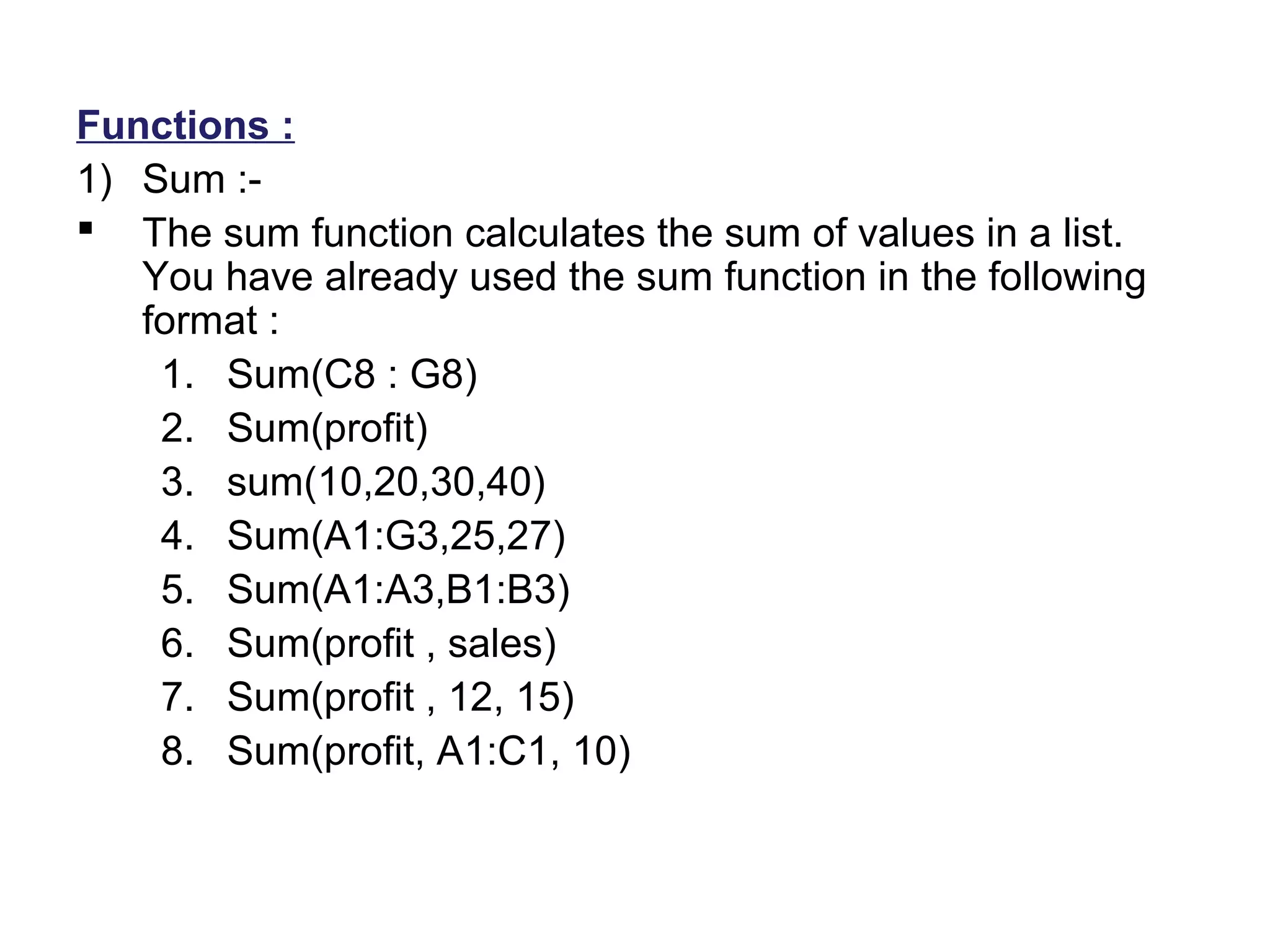 Functions :

1) Sum :-

▪ The sum function calculates the sum of values in a list. You have already used the sum function in the following format :

1. Sum(C8 : G8)
2. Sum(profit)
3. sum(10,20,30,40)
4. Sum(A1:G3,25,27)
5. Sum(A1:A3,B1:B3)
6. Sum(profit , sales)
7. Sum(profit , 12, 15)
8. Sum(profit, A1:C1, 10)